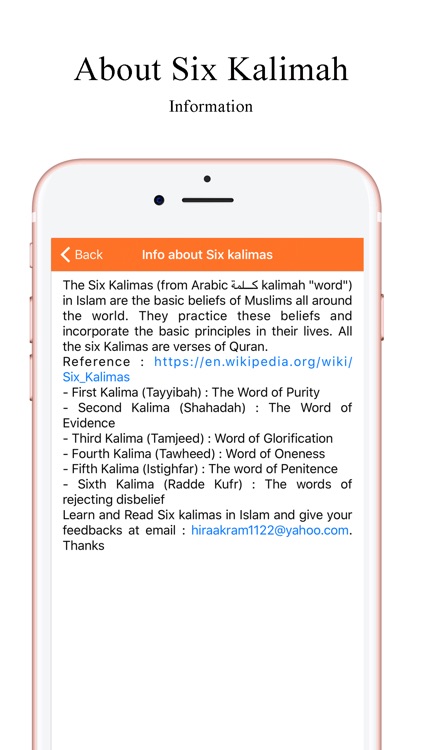 About Six Kalimah

Information

Back

Info about Six kalimas

The Six Kalimas (from Arabic كلمة kalimah "word") in Islam are the basic beliefs of Muslims all around the world. They practice these beliefs and incorporate the basic principles in their lives. All the six Kalimas are verses of Quran.
Reference : https://en.wikipedia.org/wiki/Six_Kalimas
- First Kalima (Tayyibah) : The Word of Purity
- Second Kalima (Shahadah) : The Word of Evidence
- Third Kalima (Tamjeed) : Word of Glorification
- Fourth Kalima (Tawheed) : Word of Oneness
- Fifth Kalima (Istighfar) : The word of Penitence
- Sixth Kalima (Radde Kufr) : The words of rejecting disbelief
Learn and Read Six kalimas in Islam and give your feedbacks at email : hiraakram1122@yahoo.com. Thanks